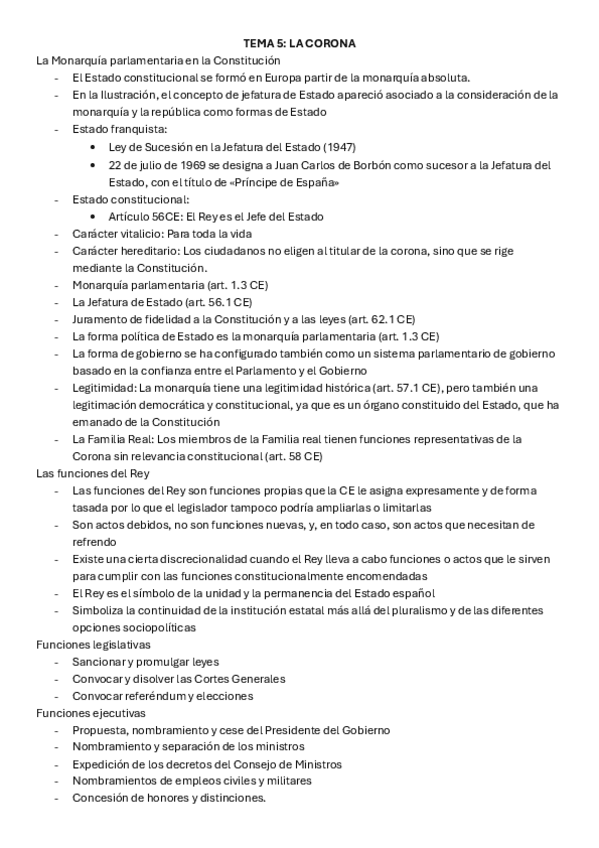 TEMA 5: LA CORONA

La Monarquía parlamentaria en la Constitución

- El Estado constitucional se formó en Europa partir de la monarquía absoluta.
- En la Ilustración, el concepto de jefatura de Estado apareció asociado a la consideración de la monarquía y la república como formas de Estado
- Estado franquista:
  • Ley de Sucesión en la Jefatura del Estado (1947)
  • 22 de julio de 1969 se designa a Juan Carlos de Borbón como sucesor a la Jefatura del Estado, con el título de «Príncipe de España»
- Estado constitucional:
  • Artículo 56CE: El Rey es el Jefe del Estado
- Carácter vitalicio: Para toda la vida
- Carácter hereditario: Los ciudadanos no eligen al titular de la corona, sino que se rige mediante la Constitución.
- Monarquía parlamentaria (art. 1.3 CE)
- La Jefatura de Estado (art. 56.1 CE)
- Juramento de fidelidad a la Constitución y a las leyes (art. 62.1 CE)
- La forma política de Estado es la monarquía parlamentaria (art. 1.3 CE)
- La forma de gobierno se ha configurado también como un sistema parlamentario de gobierno basado en la confianza entre el Parlamento y el Gobierno
- Legitimidad: La monarquía tiene una legitimidad histórica (art. 57.1 CE), pero también una legitimación democrática y constitucional, ya que es un órgano constituido del Estado, que ha emanado de la Constitución
- La Familia Real: Los miembros de la Familia real tienen funciones representativas de la Corona sin relevancia constitucional (art. 58 CE)

Las funciones del Rey

- Las funciones del Rey son funciones propias que la CE le asigna expresamente y de forma tasada por lo que el legislador tampoco podría ampliarlas o limitarlas
- Son actos debidos, no son funciones nuevas, y, en todo caso, son actos que necesitan de refrendo
- Existe una cierta discrecionalidad cuando el Rey lleva a cabo funciones o actos que le sirven para cumplir con las funciones constitucionalmente encomendadas
- El Rey es el símbolo de la unidad y la permanencia del Estado español
- Simboliza la continuidad de la institución estatal más allá del pluralismo y de las diferentes opciones sociopolíticas

Funciones legislativas

- Sancionar y promulgar leyes
- Convocar y disolver las Cortes Generales
- Convocar referéndum y elecciones

Funciones ejecutivas

- Propuesta, nombramiento y cese del Presidente del Gobierno
- Nombramiento y separación de los ministros
- Expedición de los decretos del Consejo de Ministros
- Nombramientos de empleos civiles y militares
- Concesión de honores y distinciones.